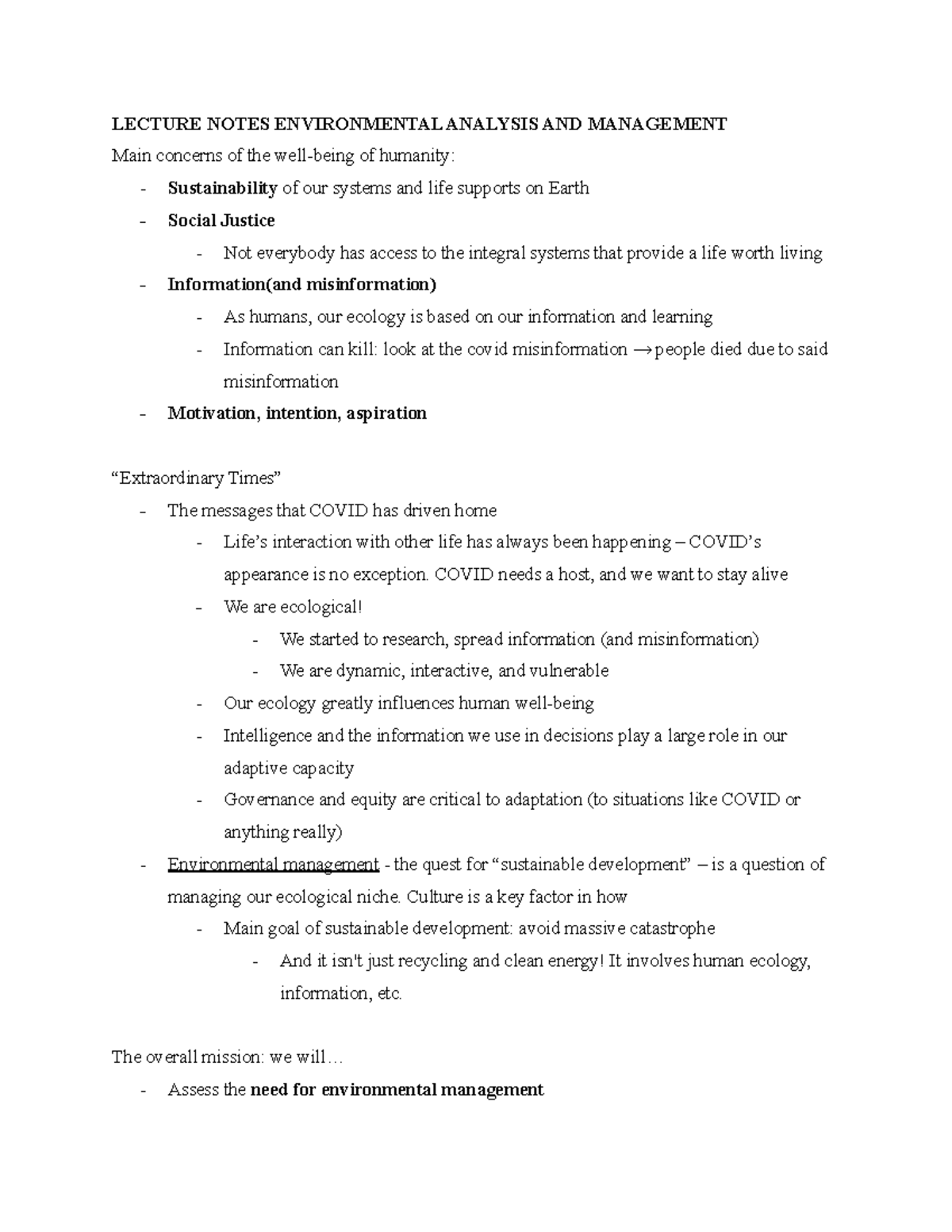 LECTURE NOTES ENVIRONMENTAL ANALYSIS AND MANAGEMENT

Main concerns of the well-being of humanity:

- Sustainability of our systems and life supports on Earth
- Social Justice
- Not everybody has access to the integral systems that provide a life worth living
- Information(and misinformation)
- As humans, our ecology is based on our information and learning
- Information can kill: look at the covid misinformation → people died due to said misinformation
- Motivation, intention, aspiration

"Extraordinary Times"

- The messages that COVID has driven home
- Life's interaction with other life has always been happening – COVID's appearance is no exception. COVID needs a host, and we want to stay alive
- We are ecological!
- We started to research, spread information (and misinformation)
- We are dynamic, interactive, and vulnerable
- Our ecology greatly influences human well-being
- Intelligence and the information we use in decisions play a large role in our adaptive capacity
- Governance and equity are critical to adaptation (to situations like COVID or anything really)
- Environmental management - the quest for "sustainable development" – is a question of managing our ecological niche. Culture is a key factor in how
- Main goal of sustainable development: avoid massive catastrophe
- And it isn't just recycling and clean energy! It involves human ecology, information, etc.

The overall mission: we will…

- Assess the need for environmental management